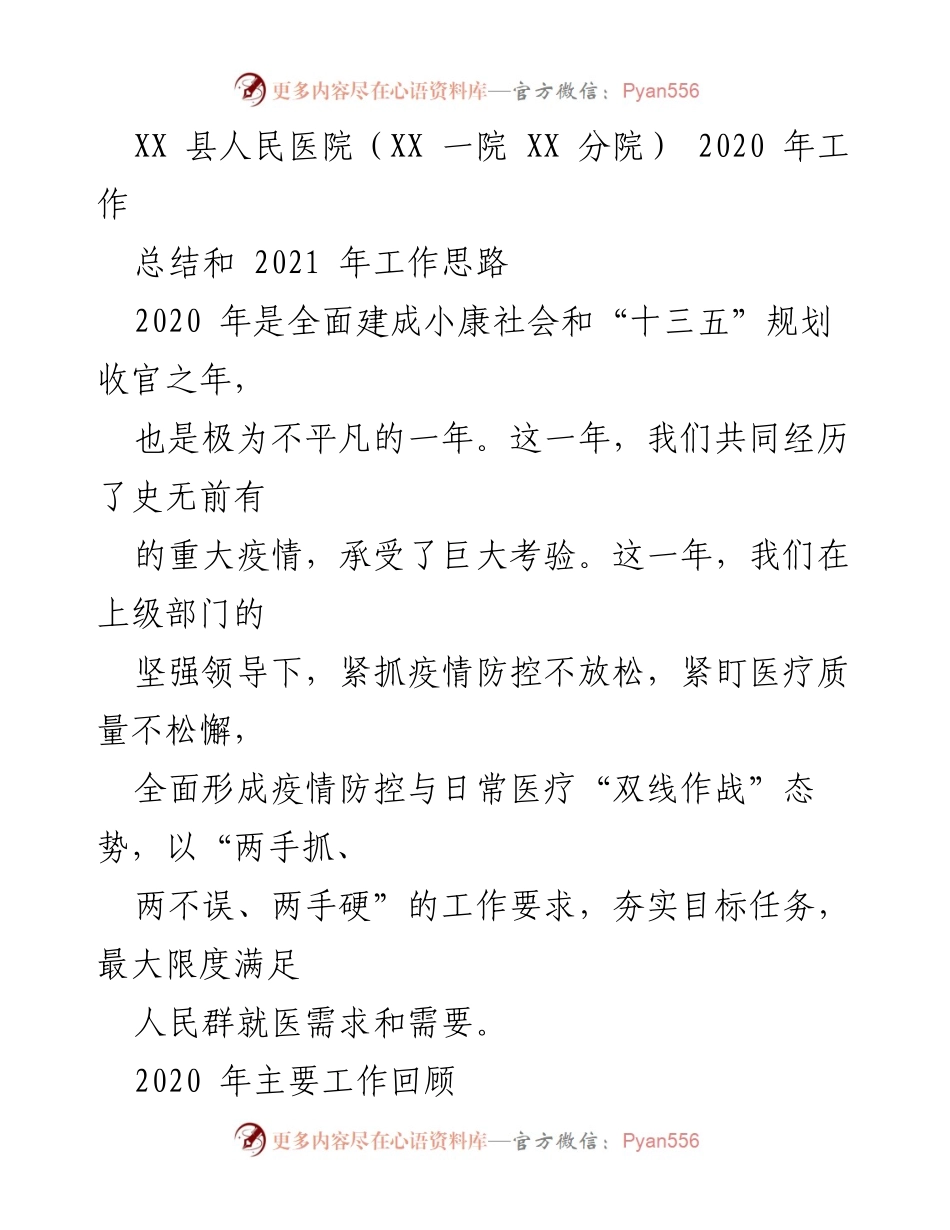 更多内容尽在心语资料库—官方微信：Pyan556

XX 县人民医院（XX 一院 XX 分院） 2020 年工作

总结和 2021 年工作思路

2020 年是全面建成小康社会和“十三五”规划收官之年，

也是极为不平凡的一年。这一年，我们共同经历了史无前有

的重大疫情，承受了巨大考验。这一年，我们在上级部门的

坚强领导下，紧抓疫情防控不放松，紧盯医疗质量不松懈，

全面形成疫情防控与日常医疗“双线作战”态势，以“两手抓、

两不误、两手硬”的工作要求，夯实目标任务，最大限度满足

人民群就医需求和需要。

2020 年主要工作回顾

更多内容尽在心语资料库—官方微信：Pyan556